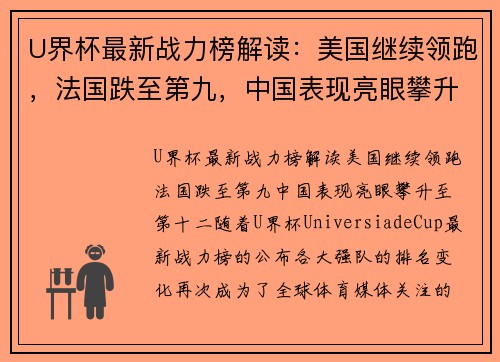 U界杯最新战力榜解读：美国继续领跑，法国跌至第九，中国表现亮眼攀升

U界杯最新战力榜解读美国继续领跑法国跌至第九中国表现亮眼攀升至第十二随着U界杯UniversiadeCup最新战力榜的公布各大强队的排名变化再次成为了全球体育媒体关注的